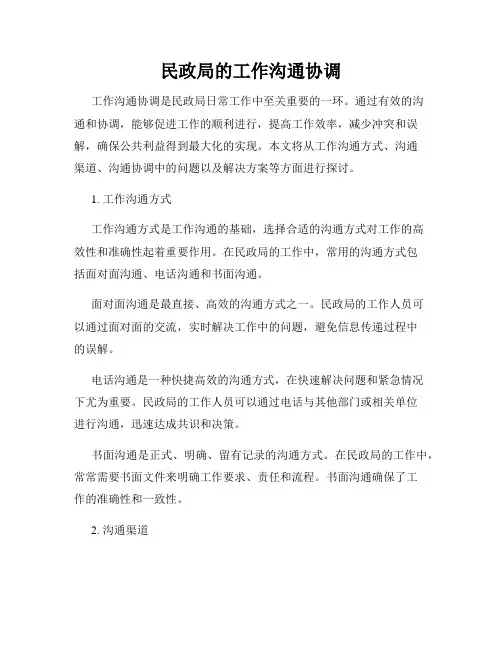 民政局的工作沟通协调

工作沟通协调是民政局日常工作中至关重要的一环。通过有效的沟通和协调，能够促进工作的顺利进行，提高工作效率，减少冲突和误解，确保公共利益得到最大化的实现。本文将从工作沟通方式、沟通渠道、沟通协调中的问题以及解决方案等方面进行探讨。

1. 工作沟通方式

工作沟通方式是工作沟通的基础，选择合适的沟通方式对工作的高效性和准确性起着重要作用。在民政局的工作中，常用的沟通方式包括面对面沟通、电话沟通和书面沟通。

面对面沟通是最直接、高效的沟通方式之一。民政局的工作人员可以通过面对面的交流，实时解决工作中的问题，避免信息传递过程中的误解。

电话沟通是一种快捷高效的沟通方式，在快速解决问题和紧急情况下尤为重要。民政局的工作人员可以通过电话与其他部门或相关单位进行沟通，迅速达成共识和决策。

书面沟通是正式、明确、留有记录的沟通方式。在民政局的工作中，常常需要书面文件来明确工作要求、责任和流程。书面沟通确保了工作的准确性和一致性。

2. 沟通渠道